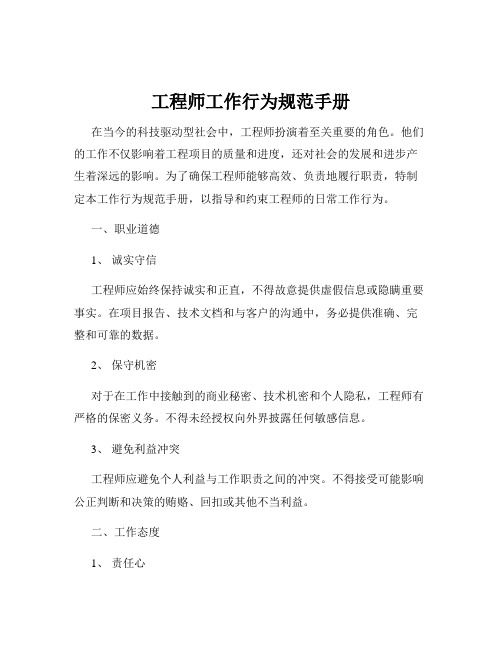 工程师工作行为规范手册

在当今的科技驱动型社会中，工程师扮演着至关重要的角色。他们的工作不仅影响着工程项目的质量和进度，还对社会的发展和进步产生着深远的影响。为了确保工程师能够高效、负责地履行职责，特制定本工作行为规范手册，以指导和约束工程师的日常工作行为。

一、职业道德

1、 诚实守信

工程师应始终保持诚实和正直，不得故意提供虚假信息或隐瞒重要事实。在项目报告、技术文档和与客户的沟通中，务必提供准确、完整和可靠的数据。

2、 保守机密

对于在工作中接触到的商业秘密、技术机密和个人隐私，工程师有严格的保密义务。不得未经授权向外界披露任何敏感信息。

3、 避免利益冲突

工程师应避免个人利益与工作职责之间的冲突。不得接受可能影响公正判断和决策的贿赂、回扣或其他不当利益。

二、工作态度

1、 责任心